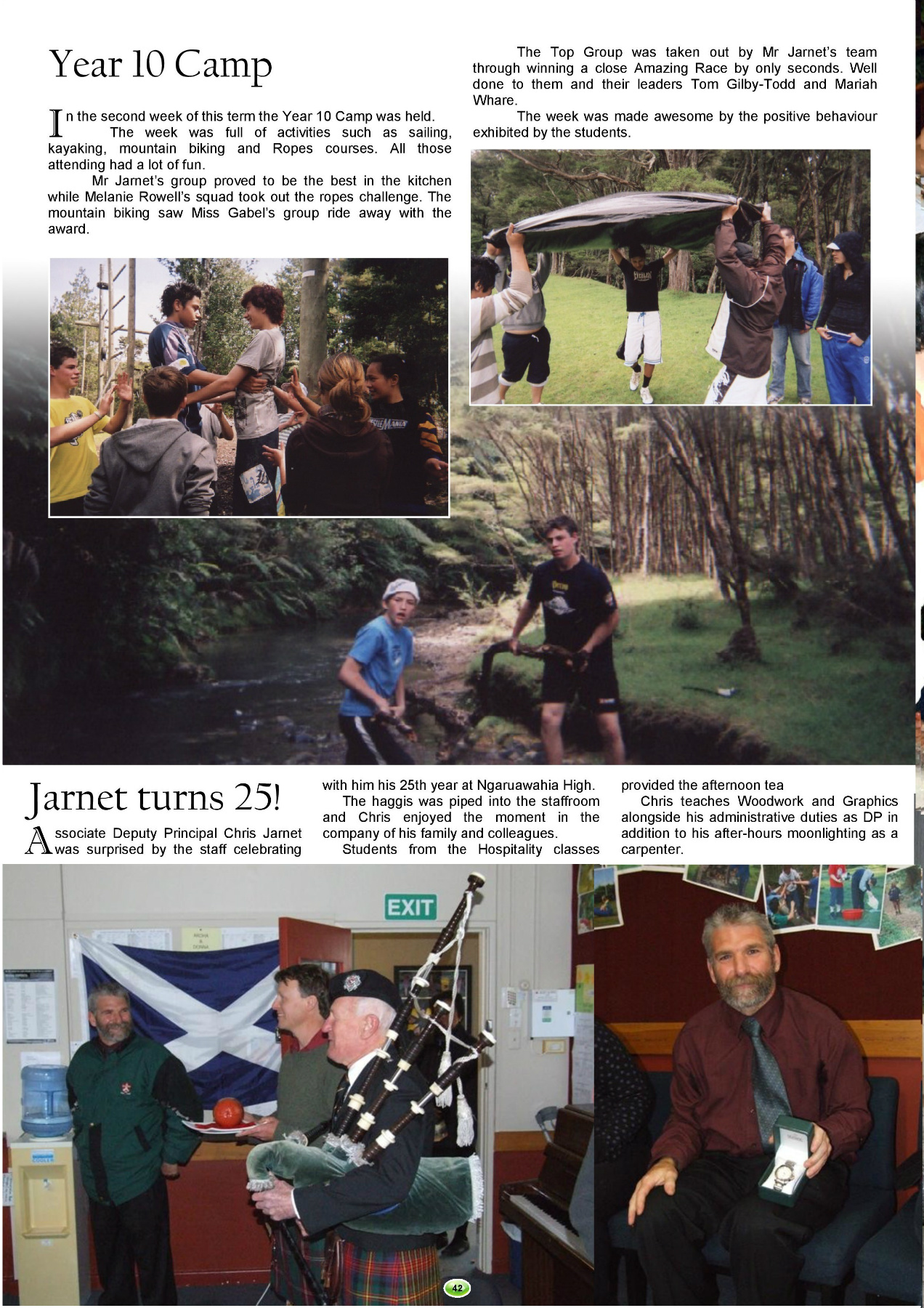 Year 10 Camp

In the second week of this term the Year 10 Camp was held.

The week was full of activities such as sailing, kayaking, mountain biking and Ropes courses. All those attending had a lot of fun.

Mr Jarnet's group proved to be the best in the kitchen while Melanie Rowell's squad took out the ropes challenge. The mountain biking saw Miss Gabel's group ride away with the award.

The Top Group was taken out by Mr Jarnet's team through winning a close Amazing Race by only seconds. Well done to them and their leaders Tom Gilby-Todd and Mariah Whare.

The week was made awesome by the positive behaviour exhibited by the students.

Jarnet turns 25!

Associate Deputy Principal Chris Jarnet was surprised by the staff celebrating with him his 25th year at Ngaruawahia High.

The haggis was piped into the staffroom and Chris enjoyed the moment in the company of his family and colleagues.

Students from the Hospitality classes provided the afternoon tea

Chris teaches Woodwork and Graphics alongside his administrative duties as DP in addition to his after-hours moonlighting as a carpenter.

EXIT

42